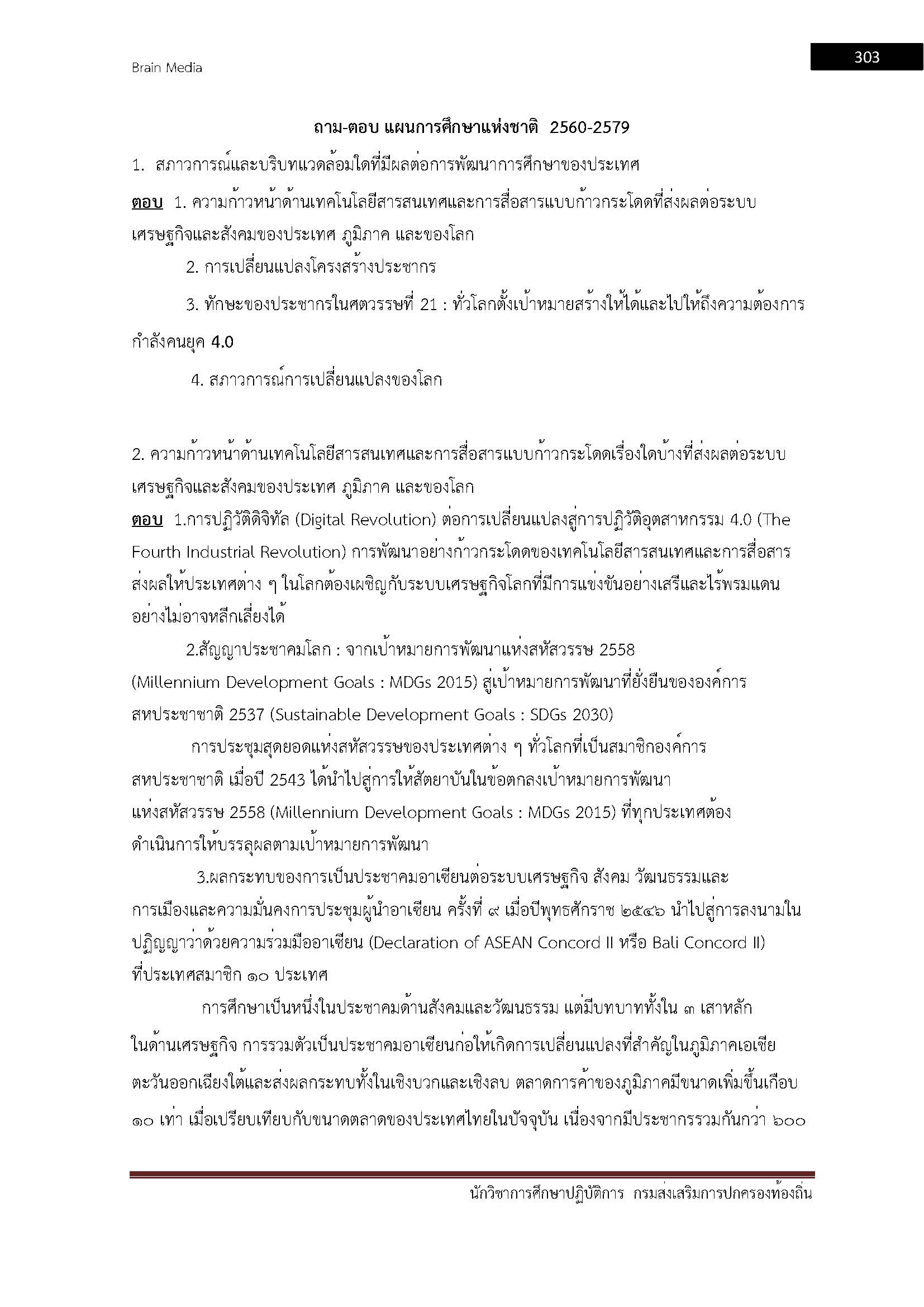 Brain Media

303

ถาม-ตอบ แผนการศึกษาแห่งชาติ 2560-2579

1. สภาวการณ์และบริบทแวดล้อมใดที่มีผลต่อการพัฒนาการศึกษาของประเทศ

ตอบ 1. ความก้าวหน้าด้านเทคโนโลยีสารสนเทศและการสื่อสารแบบก้าวกระโดดที่ส่งผลต่อระบบเศรษฐกิจและสังคมของประเทศ ภูมิภาค และของโลก

2. การเปลี่ยนแปลงโครงสร้างประชากร

3. ทักษะของประชากรในศตวรรษที่ 21 : ทั่วโลกตั้งเป้าหมายสร้างให้ได้และไปให้ถึงความต้องการกำลังคนยุค 4.0

4. สภาวการณ์การเปลี่ยนแปลงของโลก

2. ความก้าวหน้าด้านเทคโนโลยีสารสนเทศและการสื่อสารแบบก้าวกระโดดเรื่องใดบ้างที่ส่งผลต่อระบบเศรษฐกิจและสังคมของประเทศ ภูมิภาค และของโลก

ตอบ 1.การปฏิวัติดิจิทัล (Digital Revolution) ต่อการเปลี่ยนแปลงสู่การปฏิวัติอุตสาหกรรม 4.0 (The Fourth Industrial Revolution) การพัฒนาอย่างก้าวกระโดดของเทคโนโลยีสารสนเทศและการสื่อสารส่งผลให้ประเทศต่าง ๆ ในโลกต้องเผชิญกับระบบเศรษฐกิจโลกที่มีการแข่งขันอย่างเสรีและไร้พรมแดนอย่างไม่อาจหลีกเลี่ยงได้

2.สัญญาประชาคมโลก : จากเป้าหมายการพัฒนาแห่งสหัสวรรษ 2558 (Millennium Development Goals : MDGs 2015) สู่เป้าหมายการพัฒนาที่ยั่งยืนขององค์การสหประชาชาติ 2537 (Sustainable Development Goals : SDGs 2030)

การประชุมสุดยอดแห่งสหัสวรรษของประเทศต่าง ๆ ทั่วโลกที่เป็นสมาชิกองค์การสหประชาชาติ เมื่อปี 2543 ได้นำไปสู่การให้สัตยาบันในข้อตกลงเป้าหมายการพัฒนาแห่งสหัสวรรษ 2558 (Millennium Development Goals : MDGs 2015) ที่ทุกประเทศต้องดำเนินการให้บรรลุผลตามเป้าหมายการพัฒนา

3.ผลกระทบของการเป็นประชาคมอาเซียนต่อระบบเศรษฐกิจ สังคม วัฒนธรรมและการเมืองและความมั่นคงการประชุมผู้นำอาเซียน ครั้งที่ ๙ เมื่อปีพุทธศักราช ๒๕๔๖ นำไปสู่การลงนามในปฏิญญาว่าด้วยความร่วมมืออาเซียน (Declaration of ASEAN Concord II หรือ Bali Concord II) ที่ประเทศสมาชิก ๑๐ ประเทศ

การศึกษาเป็นหนึ่งในประชาคมด้านสังคมและวัฒนธรรม แต่มีบทบาททั้งใน ๓ เสาหลัก ในด้านเศรษฐกิจ การรวมตัวเป็นประชาคมอาเซียนก่อให้เกิดการเปลี่ยนแปลงที่สำคัญในภูมิภาคเอเชียตะวันออกเฉียงใต้และส่งผลกระทบทั้งในเชิงบวกและเชิงลบ ตลาดการค้าของภูมิภาคมีขนาดเพิ่มขึ้นเกือบ ๑๐ เท่า เมื่อเปรียบเทียบกับขนาดตลาดของประเทศไทยในปัจจุบัน เนื่องจากมีประชากรรวมกันกว่า ๖๐๐

นักวิชาการศึกษาปฏิบัติการ กรมส่งเสริมการปกครองท้องถิ่น